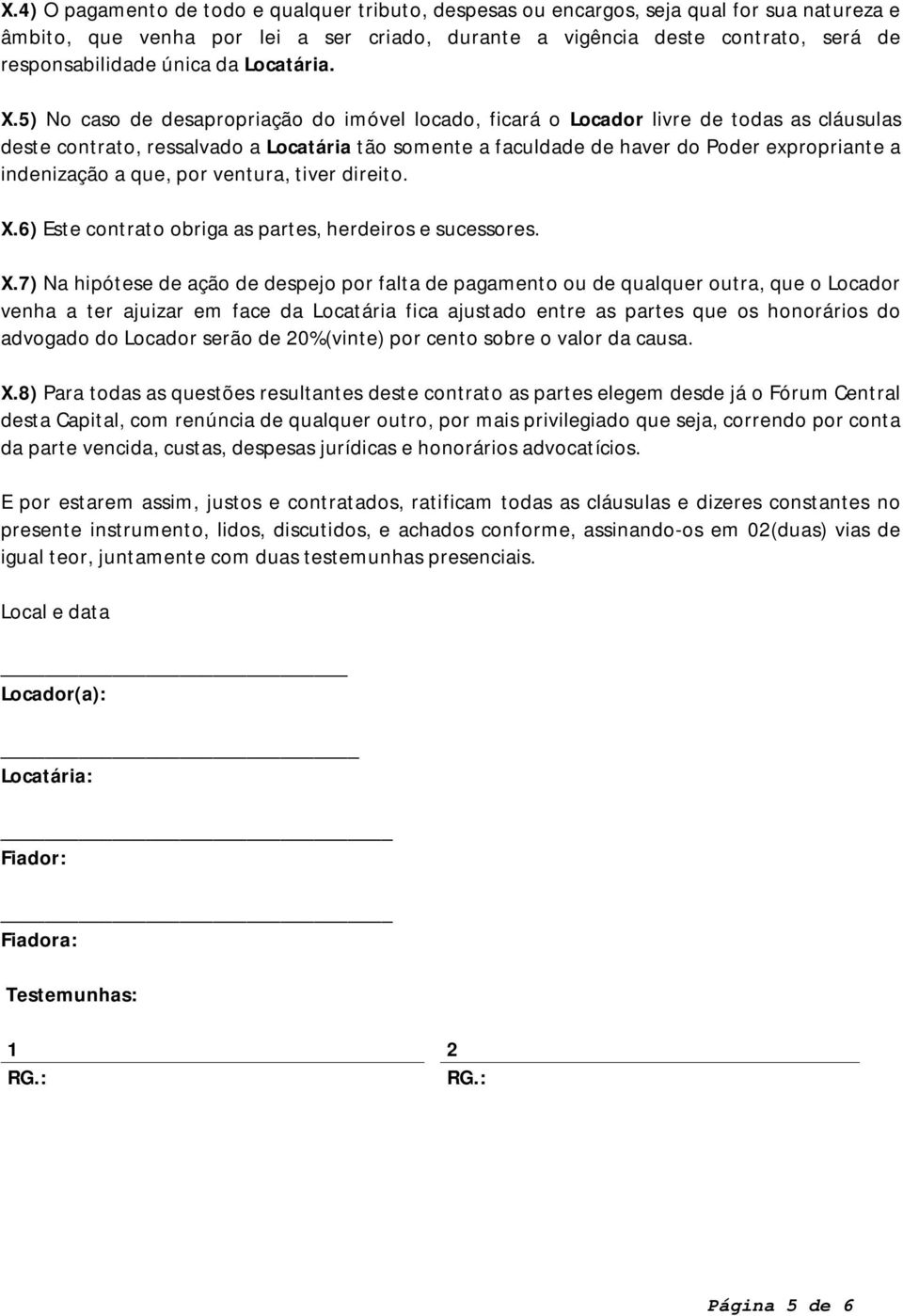 X.4) O pagamento de todo e qualquer tributo, despesas ou encargos, seja qual for sua natureza e âmbito, que venha por lei a ser criado, durante a vigência deste contrato, será de responsabilidade única da Locatária.

X.5) No caso de desapropriação do imóvel locado, ficará o Locador livre de todas as cláusulas deste contrato, ressalvado a Locatária tão somente a faculdade de haver do Poder expropriante a indenização a que, por ventura, tiver direito.

X.6) Este contrato obriga as partes, herdeiros e sucessores.

X.7) Na hipótese de ação de despejo por falta de pagamento ou de qualquer outra, que o Locador venha a ter ajuizar em face da Locatária fica ajustado entre as partes que os honorários do advogado do Locador serão de 20%(vinte) por cento sobre o valor da causa.

X.8) Para todas as questões resultantes deste contrato as partes elegem desde já o Fórum Central desta Capital, com renúncia de qualquer outro, por mais privilegiado que seja, correndo por conta da parte vencida, custas, despesas jurídicas e honorários advocatícios.

E por estarem assim, justos e contratados, ratificam todas as cláusulas e dizeres constantes no presente instrumento, lidos, discutidos, e achados conforme, assinando-os em 02(duas) vias de igual teor, juntamente com duas testemunhas presenciais.

Local e data

Locador(a):

Locatária:

Fiador:

Fiadora:

Testemunhas:

1
RG.:

2
RG.:

Página 5 de 6